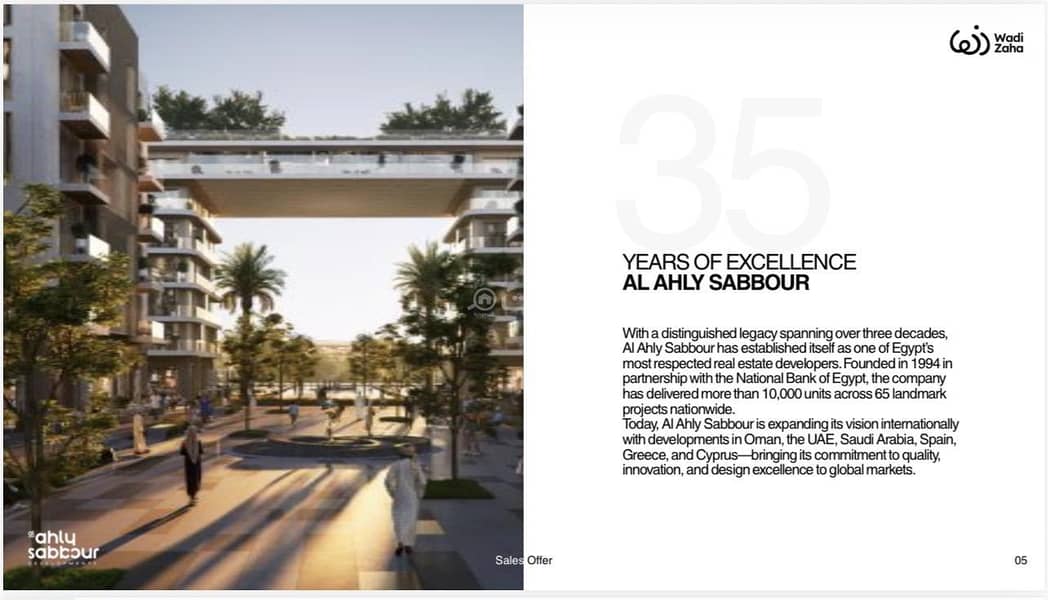 Wadi Zaha

35

YEARS OF EXCELLENCE
AL AHLY SABBOUR

With a distinguished legacy spanning over three decades, Al Ahly Sabbour has established itself as one of Egypt's most respected real estate developers. Founded in 1994 in partnership with the National Bank of Egypt, the company has delivered more than 10,000 units across 65 landmark projects nationwide.
Today, Al Ahly Sabbour is expanding its vision internationally with developments in Oman, the UAE, Saudi Arabia, Spain, Greece, and Cyprus—bringing its commitment to quality, innovation, and design excellence to global markets.

ahly sabbour DEVELOPMENTS

Sales Offer

05